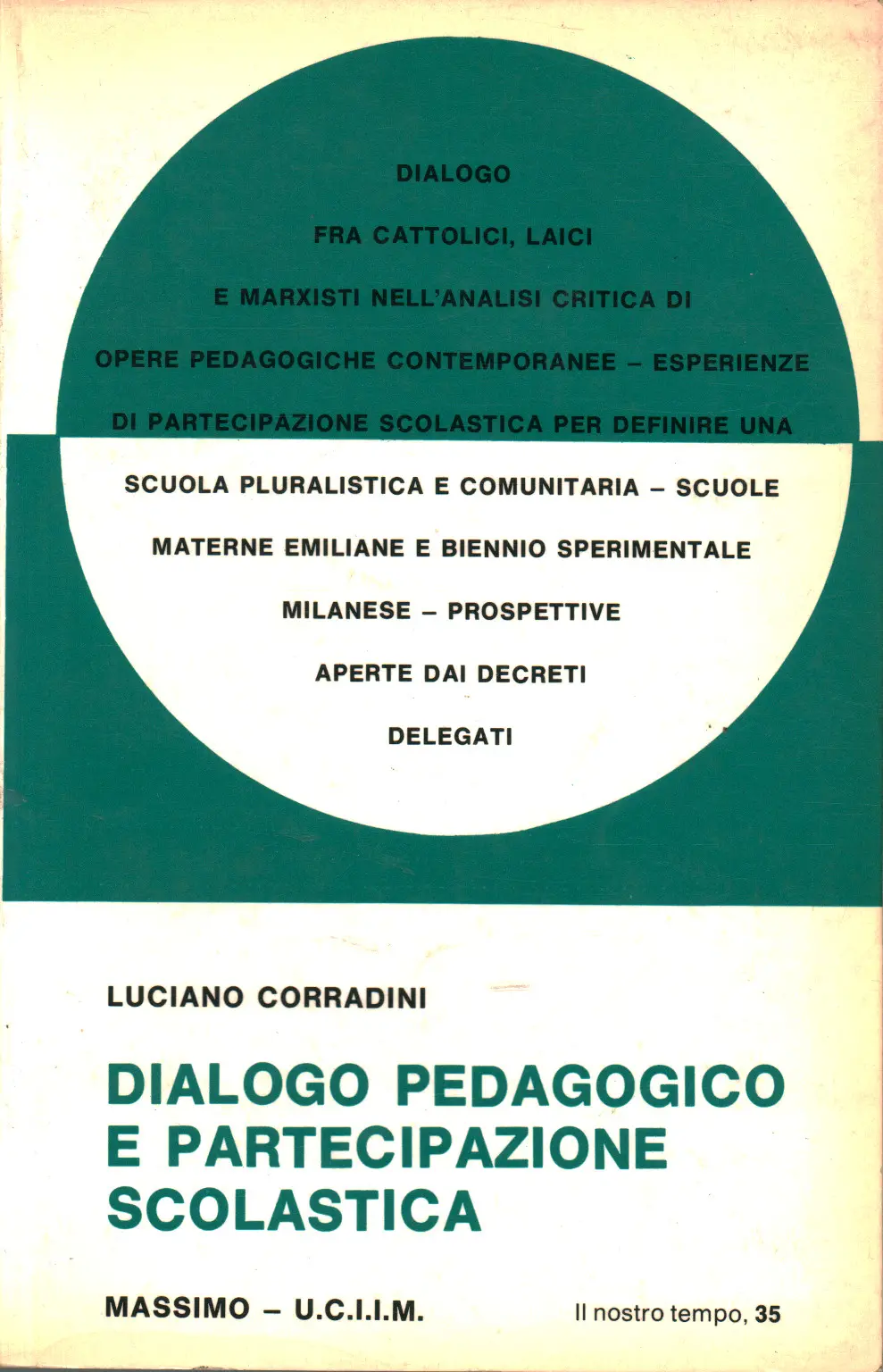 DIALOGO
FRA CATTOLICI, LAICI
E MARXISTI NELL'ANALISI CRITICA DI
OPERE PEDAGOGICHE CONTEMPORANEE – ESPERIENZE
DI PARTECIPAZIONE SCOLASTICA PER DEFINIRE UNA
SCUOLA PLURALISTICA E COMUNITARIA – SCUOLE
MATERNE EMILIANE E BIENNIO SPERIMENTALE
MILANESE – PROSPETTIVE
APERTE DAI DECRETI
DELEGATI

LUCIANO CORRADINI

DIALOGO PEDAGOGICO
E PARTECIPAZIONE
SCOLASTICA

MASSIMO – U.C.I.I.M.

Il nostro tempo, 35